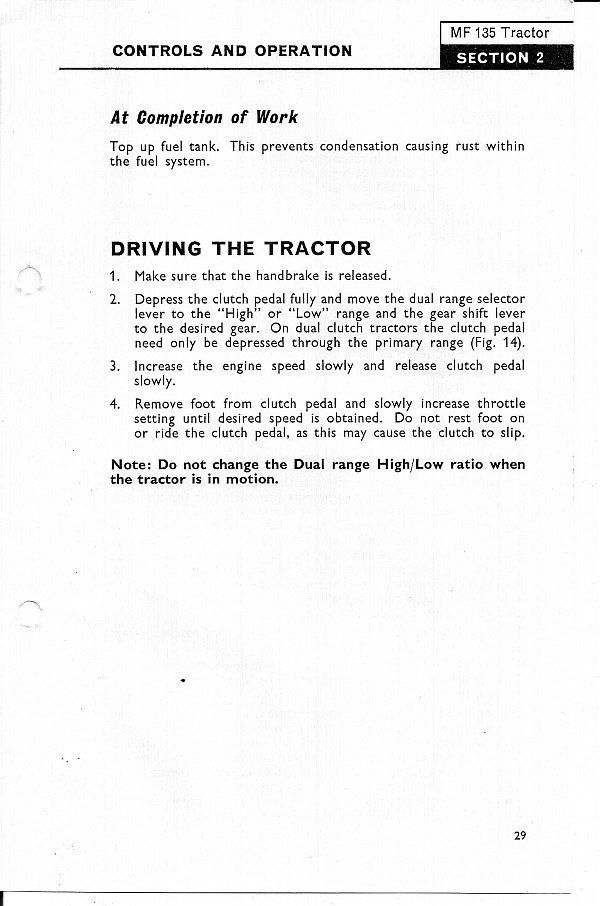 CONTROLS AND OPERATION

MF 135 Tractor
SECTION 2

At Completion of Work

Top up fuel tank. This prevents condensation causing rust within the fuel system.

DRIVING THE TRACTOR

1. Make sure that the handbrake is released.

2. Depress the clutch pedal fully and move the dual range selector lever to the "High" or "Low" range and the gear shift lever to the desired gear. On dual clutch tractors the clutch pedal need only be depressed through the primary range (Fig. 14).

3. Increase the engine speed slowly and release clutch pedal slowly.

4. Remove foot from clutch pedal and slowly increase throttle setting until desired speed is obtained. Do not rest foot on or ride the clutch pedal, as this may cause the clutch to slip.

Note: Do not change the Dual range High/Low ratio when the tractor is in motion.

29